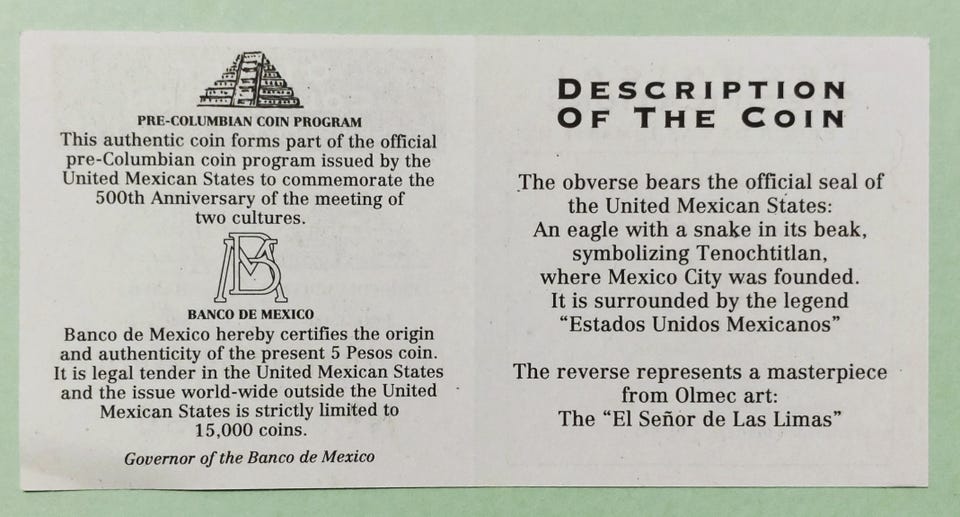 PRE-COLUMBIAN COIN PROGRAM
This authentic coin forms part of the official pre-Columbian coin program issued by the United Mexican States to commemorate the 500th Anniversary of the meeting of two cultures.

BM

BANCO DE MEXICO
Banco de Mexico hereby certifies the origin and authenticity of the present 5 Pesos coin. It is legal tender in the United Mexican States and the issue world-wide outside the United Mexican States is strictly limited to 15,000 coins.

Governor of the Banco de Mexico

DESCRIPTION OF THE COIN

The obverse bears the official seal of the United Mexican States: An eagle with a snake in its beak, symbolizing Tenochtitlan, where Mexico City was founded. It is surrounded by the legend "Estados Unidos Mexicanos"

The reverse represents a masterpiece from Olmec art: The "El Señor de Las Limas"